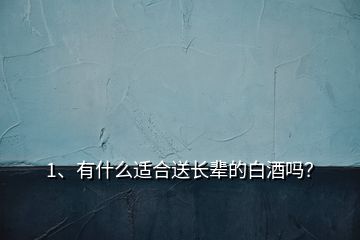 1、有什么适合送长辈的白酒吗?